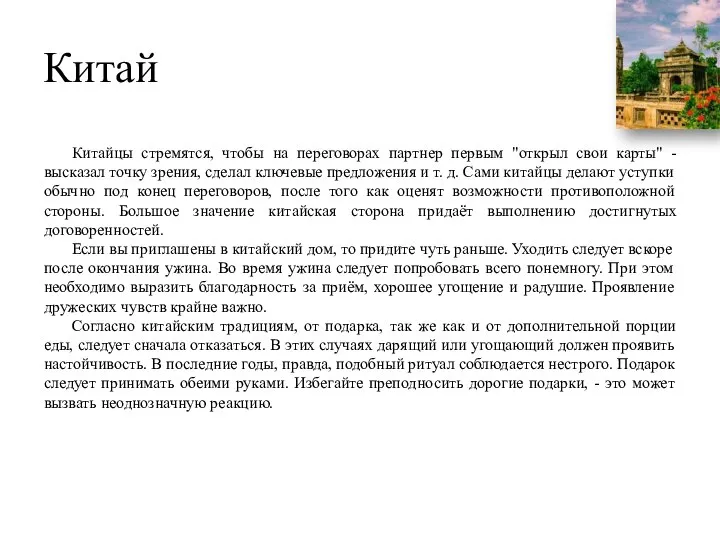 Китай

Китайцы стремятся, чтобы на переговорах партнер первым "открыл свои карты" - высказал точку зрения, сделал ключевые предложения и т. д. Сами китайцы делают уступки обычно под конец переговоров, после того как оценят возможности противоположной стороны. Большое значение китайская сторона придаёт выполнению достигнутых договоренностей.

Если вы приглашены в китайский дом, то придите чуть раньше. Уходить следует вскоре после окончания ужина. Во время ужина следует попробовать всего понемногу. При этом необходимо выразить благодарность за приём, хорошее угощение и радушие. Проявление дружеских чувств крайне важно.

Согласно китайским традициям, от подарка, так же как и от дополнительной порции еды, следует сначала отказаться. В этих случаях дарящий или угощающий должен проявить настойчивость. В последние годы, правда, подобный ритуал соблюдается нестрого. Подарок следует принимать обеими руками. Избегайте преподносить дорогие подарки, - это может вызвать неоднозначную реакцию.